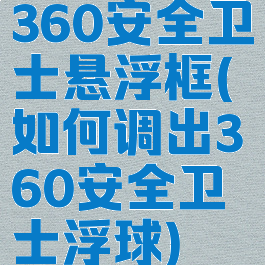 360安全卫士悬浮框(如何调出360安全卫士浮球)